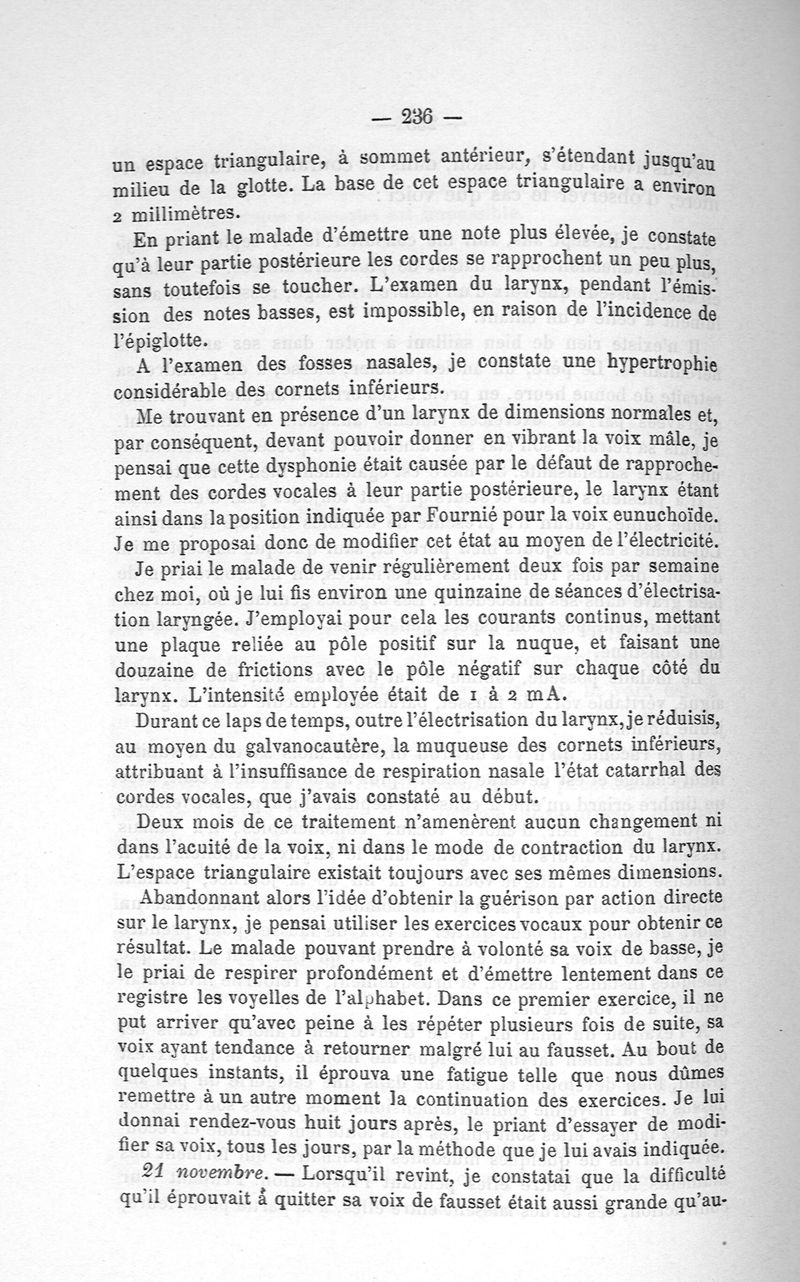 — 236 —

un espace triangulaire, à sommet antérieur, s'étendant jusqu'au milieu de la glotte. La base de cet espace triangulaire a environ 2 millimètres.

En priant le malade d'émettre une note plus élevée, je constate qu'à leur partie postérieure les cordes se rapprochent un peu plus, sans toutefois se toucher. L'examen du larynx, pendant l'émission des notes basses, est impossible, en raison de l'incidence de l'épiglotte.

A l'examen des fosses nasales, je constate une hypertrophie considérable des cornets inférieurs.

Me trouvant en présence d'un larynx de dimensions normales et, par conséquent, devant pouvoir donner en vibrant la voix mâle, je pensai que cette dysphonie était causée par le défaut de rapprochement des cordes vocales à leur partie postérieure, le larynx étant ainsi dans la position indiquée par Fournié pour la voix eunuchoïde. Je me proposai donc de modifier cet état au moyen de l'électricité.

Je priai le malade de venir régulièrement deux fois par semaine chez moi, où je lui fis environ une quinzaine de séances d'électrisation laryngée. J'employai pour cela les courants continus, mettant une plaque reliée au pôle positif sur la nuque, et faisant une douzaine de frictions avec le pôle négatif sur chaque côté du larynx. L'intensité employée était de 1 à 2 mA.

Durant ce laps de temps, outre l'électrisation du larynx, je réduisis, au moyen du galvanocautère, la muqueuse des cornets inférieurs, attribuant à l'insuffisance de respiration nasale l'état catarrhal des cordes vocales, que j'avais constaté au début.

Deux mois de ce traitement n'amenèrent aucun changement ni dans l'acuité de la voix, ni dans le mode de contraction du larynx. L'espace triangulaire existait toujours avec ses mêmes dimensions.

Abandonnant alors l'idée d'obtenir la guérison par action directe sur le larynx, je pensai utiliser les exercices vocaux pour obtenir ce résultat. Le malade pouvant prendre à volonté sa voix de basse, je le priai de respirer profondément et d'émettre lentement dans ce registre les voyelles de l'alphabet. Dans ce premier exercice, il ne put arriver qu'avec peine à les répéter plusieurs fois de suite, sa voix ayant tendance à retourner malgré lui au fausset. Au bout de quelques instants, il éprouva une fatigue telle que nous dûmes remettre à un autre moment la continuation des exercices. Je lui donnai rendez-vous huit jours après, le priant d'essayer de modifier sa voix, tous les jours, par la méthode que je lui avais indiquée.

21 novembre. — Lorsqu'il revint, je constatai que la difficulté qu'il éprouvait à quitter sa voix de fausset était aussi grande qu'au-